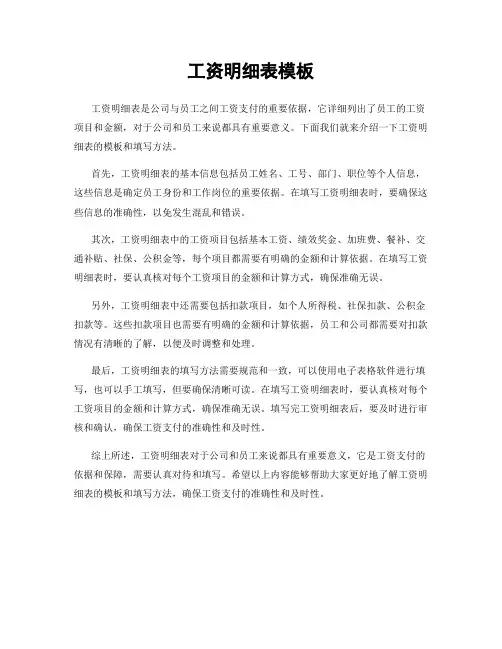 工资明细表模板

工资明细表是公司与员工之间工资支付的重要依据，它详细列出了员工的工资项目和金额，对于公司和员工来说都具有重要意义。下面我们就来介绍一下工资明细表的模板和填写方法。

首先，工资明细表的基本信息包括员工姓名、工号、部门、职位等个人信息，这些信息是确定员工身份和工作岗位的重要依据。在填写工资明细表时，要确保这些信息的准确性，以免发生混乱和错误。

其次，工资明细表中的工资项目包括基本工资、绩效奖金、加班费、餐补、交通补贴、社保、公积金等，每个项目都需要有明确的金额和计算依据。在填写工资明细表时，要认真核对每个工资项目的金额和计算方式，确保准确无误。

另外，工资明细表中还需要包括扣款项目，如个人所得税、社保扣款、公积金扣款等。这些扣款项目也需要有明确的金额和计算依据，员工和公司都需要对扣款情况有清晰的了解，以便及时调整和处理。

最后，工资明细表的填写方法需要规范和一致，可以使用电子表格软件进行填写，也可以手工填写，但要确保清晰可读。在填写工资明细表时，要认真核对每个工资项目的金额和计算方式，确保准确无误。填写完工资明细表后，要及时进行审核和确认，确保工资支付的准确性和及时性。

综上所述，工资明细表对于公司和员工来说都具有重要意义，它是工资支付的依据和保障，需要认真对待和填写。希望以上内容能够帮助大家更好地了解工资明细表的模板和填写方法，确保工资支付的准确性和及时性。